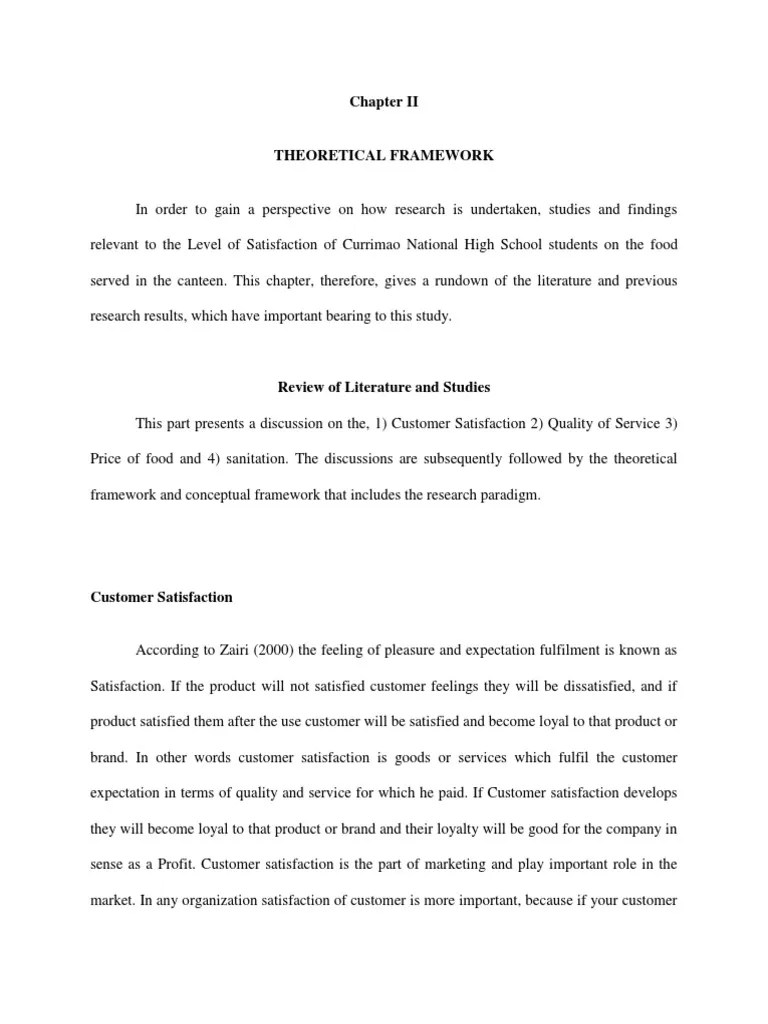 Chapter II

THEORETICAL FRAMEWORK

In order to gain a perspective on how research is undertaken, studies and findings relevant to the Level of Satisfaction of Currimao National High School students on the food served in the canteen. This chapter, therefore, gives a rundown of the literature and previous research results, which have important bearing to this study.

Review of Literature and Studies

This part presents a discussion on the, 1) Customer Satisfaction 2) Quality of Service 3) Price of food and 4) sanitation. The discussions are subsequently followed by the theoretical framework and conceptual framework that includes the research paradigm.

Customer Satisfaction

According to Zairi (2000) the feeling of pleasure and expectation fulfilment is known as Satisfaction. If the product will not satisfied customer feelings they will be dissatisfied, and if product satisfied them after the use customer will be satisfied and become loyal to that product or brand. In other words customer satisfaction is goods or services which fulfil the customer expectation in terms of quality and service for which he paid. If Customer satisfaction develops they will become loyal to that product or brand and their loyalty will be good for the company in sense as a Profit. Customer satisfaction is the part of marketing and play important role in the market. In any organization satisfaction of customer is more important, because if your customer